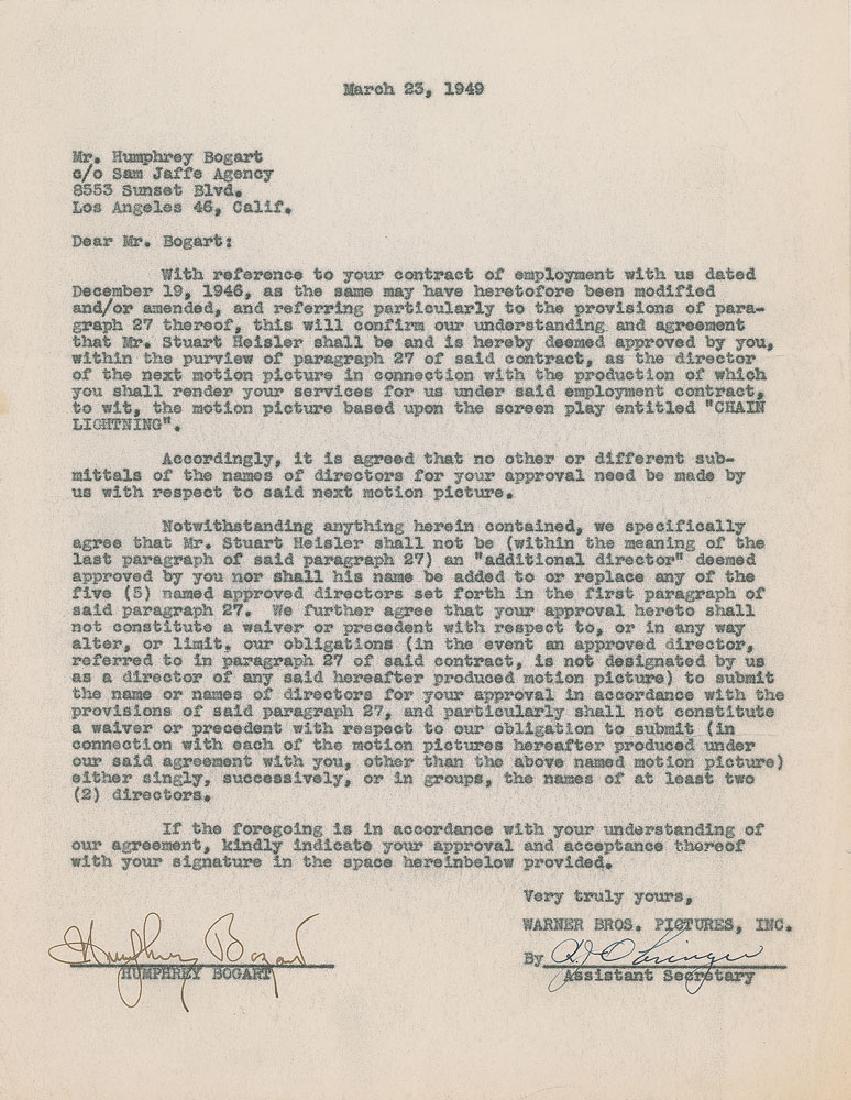 March 23, 1949

Mr. Humphrey Bogart
c/o Sam Jaffe Agency
8553 Sunset Blvd.
Los Angeles 46, Calif.

Dear Mr. Bogart:

With reference to your contract of employment with us dated December 19, 1946, as the same may have heretofore been modified and/or amended, and referring particularly to the provisions of paragraph 27 thereof, this will confirm our understanding and agreement that Mr. Stuart Heisler shall be and is hereby deemed approved by you, within the purview of paragraph 27 of said contract, as the director of the next motion picture in connection with the production of which you shall render your services for us under said employment contract, to wit, the motion picture based upon the screen play entitled "CHAIN LIGHTNING".

Accordingly, it is agreed that no other or different submittals of the names of directors for your approval need be made by us with respect to said next motion picture.

Notwithstanding anything herein contained, we specifically agree that Mr. Stuart Heisler shall not be (within the meaning of the last paragraph of said paragraph 27) an "additional director" deemed approved by you nor shall his name be added to or replace any of the five (5) named approved directors set forth in the first paragraph of said paragraph 27. We further agree that your approval hereto shall not constitute a waiver or precedent with respect to, or in any way alter, or limit, our obligations (in the event an approved director, referred to in paragraph 27 of said contract, is not designated by us as a director of any said hereafter produced motion picture) to submit the name or names of directors for your approval in accordance with the provisions of said paragraph 27, and particularly shall not constitute a waiver or precedent with respect to our obligation to submit (in connection with each of the motion pictures hereafter produced under our said agreement with you, other than the above named motion picture) either singly, successively, or in groups, the names of at least two (2) directors.

If the foregoing is in accordance with your understanding of our agreement, kindly indicate your approval and acceptance thereof with your signature in the space hereinbelow provided.

Very truly yours,
WARNER BROS. PICTURES, INC.

By R J Obringer
Assistant Secretary

Humphrey Bogart
HUMPHREY BOGART